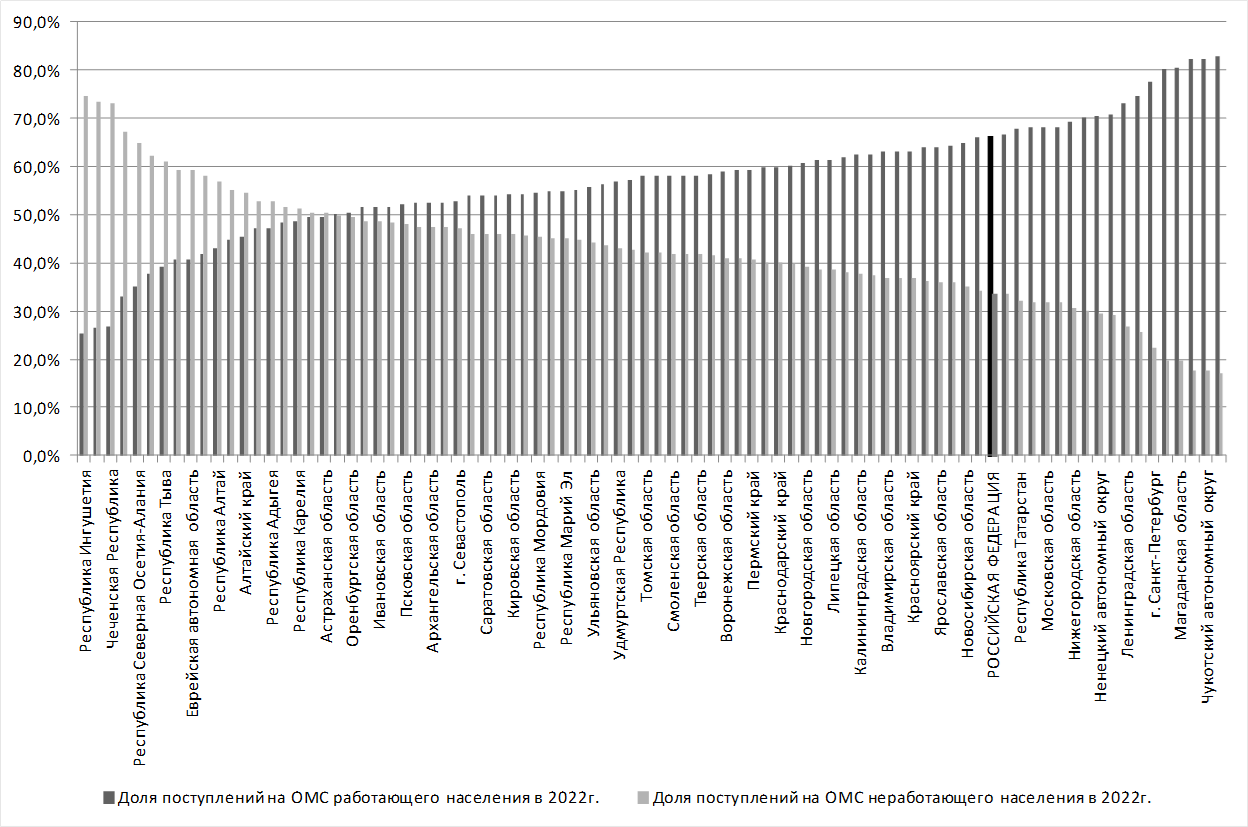 90,0%
80,0%
70,0%
60,0%
50,0%
40,0%
30,0%
20,0%
10,0%
0,0%

Республика Ингушетия
Чеченская Республика
Республика Северная Осетия-Алания
Республика Тыва
Еврейская автономная область
Республика Алтай
Алтайский край
Республика Адыгея
Республика Карелия
Астраханская область
Оренбургская область
Ивановская область
Псковская область
Архангельская область
г. Севастополь
Саратовская область
Кировская область
Республика Мордовия
Республика Марий Эл
Ульяновская область
Удмуртская Республика
Томская область
Смоленская область
Тверская область
Воронежская область
Пермский край
Краснодарский край
Новгородская область
Липецкая область
Калининградская область
Владимирская область
Красноярский край
Ярославская область
Новосибирская область
РОССИЙСКАЯ ФЕДЕРАЦИЯ
Республика Татарстан
Московская область
Нижегородская область
Ненецкий автономный округ
Ленинградская область
г. Санкт-Петербург
Магаданская область
Чукотский автономный округ

Доля поступлений на ОМС работающего населения в 2022г.
Доля поступлений на ОМС неработающего населения в 2022г.